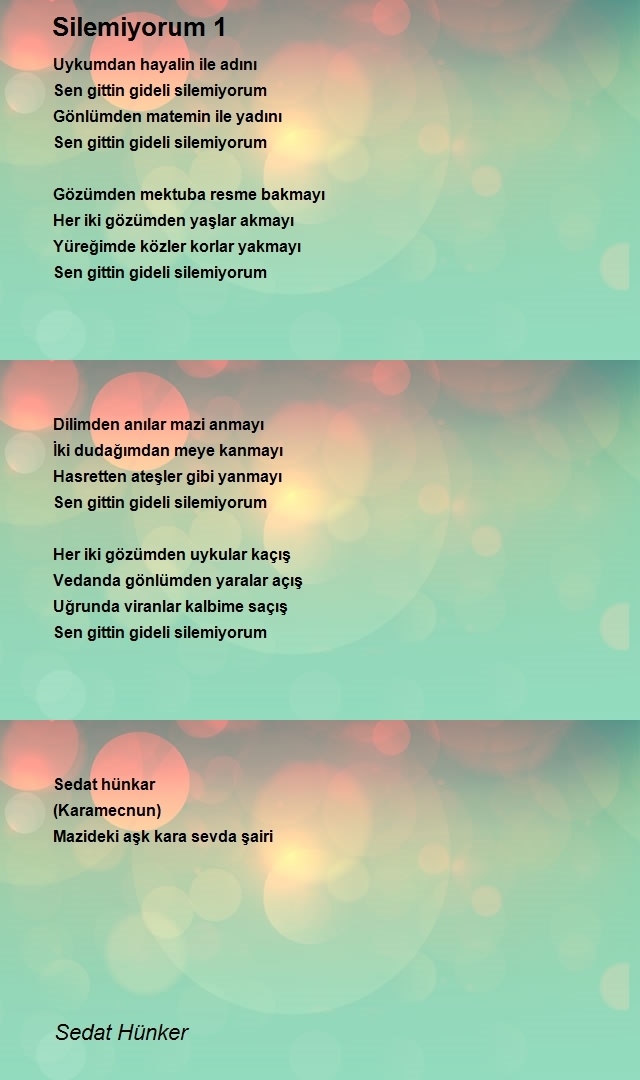 Silemiyorum 1

Uykumdan hayalin ile adını
Sen gittin gideli silemiyorum
Gönlümden matemin ile yadını
Sen gittin gideli silemiyorum

Gözümden mektuba resme bakmayı
Her iki gözümden yaşlar akmayı
Yüreğimde közler korlar yakmayı
Sen gittin gideli silemiyorum

Dilimden anılar mazi anmayı
İki dudağımdan meye kanmayı
Hasretten ateşler gibi yanmayı
Sen gittin gideli silemiyorum

Her iki gözümden uykular kaçış
Vedanda gönlümden yaralar açış
Uğrunda viranlar kalbime saçış
Sen gittin gideli silemiyorum

Sedat hünkar
(Karamecnun)
Mazideki aşk kara sevda şairi

Sedat Hünker